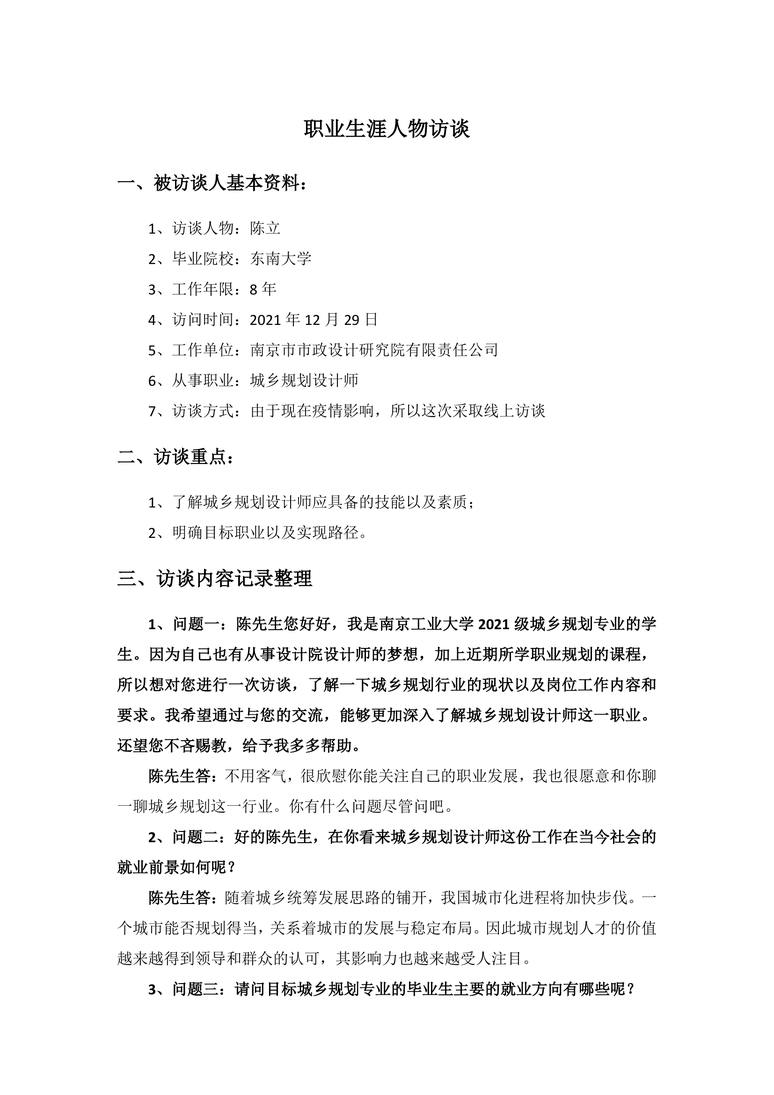 职业生涯人物访谈

一、被访谈人基本资料：

1、访谈人物：陈立

2、毕业院校：东南大学

3、工作年限：8 年

4、访问时间：2021 年 12 月 29 日

5、工作单位：南京市市政设计研究院有限责任公司

6、从事职业：城乡规划设计师

7、访谈方式：由于现在疫情影响，所以这次采取线上访谈

二、访谈重点：

1、了解城乡规划设计师应具备的技能以及素质；

2、明确目标职业以及实现路径。

三、访谈内容记录整理

1、问题一：陈先生您好好，我是南京工业大学 2021 级城乡规划专业的学生。因为自己也有从事设计院设计师的梦想，加上近期所学职业规划的课程，所以想对您进行一次访谈，了解一下城乡规划行业的现状以及岗位工作内容和要求。我希望通过与您的交流，能够更加深入了解城乡规划设计师这一职业。还望您不吝赐教，给予我多多帮助。

陈先生答：不用客气，很欣慰你能关注自己的职业发展，我也很愿意和你聊一聊城乡规划这一行业。你有什么问题尽管问吧。

2、问题二：好的陈先生，在你看来城乡规划设计师这份工作在当今社会的就业前景如何呢？

陈先生答：随着城乡统筹发展思路的铺开，我国城市化进程将加快步伐。一个城市能否规划得当，关系着城市的发展与稳定布局。因此城市规划人才的价值越来越得到领导和群众的认可，其影响力也越来越受人注目。

3、问题三：请问目标城乡规划专业的毕业生主要的就业方向有哪些呢？